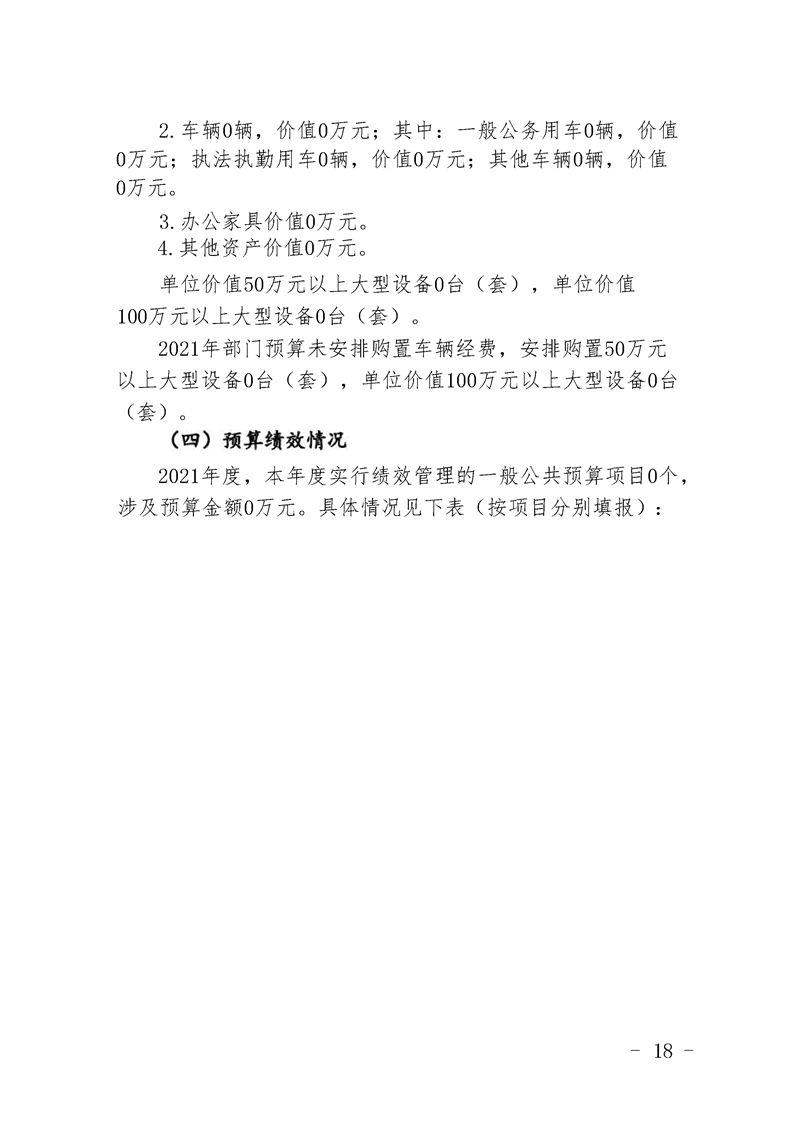 2.车辆0辆，价值0万元；其中：一般公务用车0辆，价值0万元；执法执勤用车0辆，价值0万元；其他车辆0辆，价值0万元。

3.办公家具价值0万元。

4.其他资产价值0万元。

单位价值50万元以上大型设备0台（套），单位价值100万元以上大型设备0台（套）。

2021年部门预算未安排购置车辆经费，安排购置50万元以上大型设备0台（套），单位价值100万元以上大型设备0台（套）。

（四）预算绩效情况

2021年度，本年度实行绩效管理的一般公共预算项目0个，涉及预算金额0万元。具体情况见下表（按项目分别填报）：

- 18 -